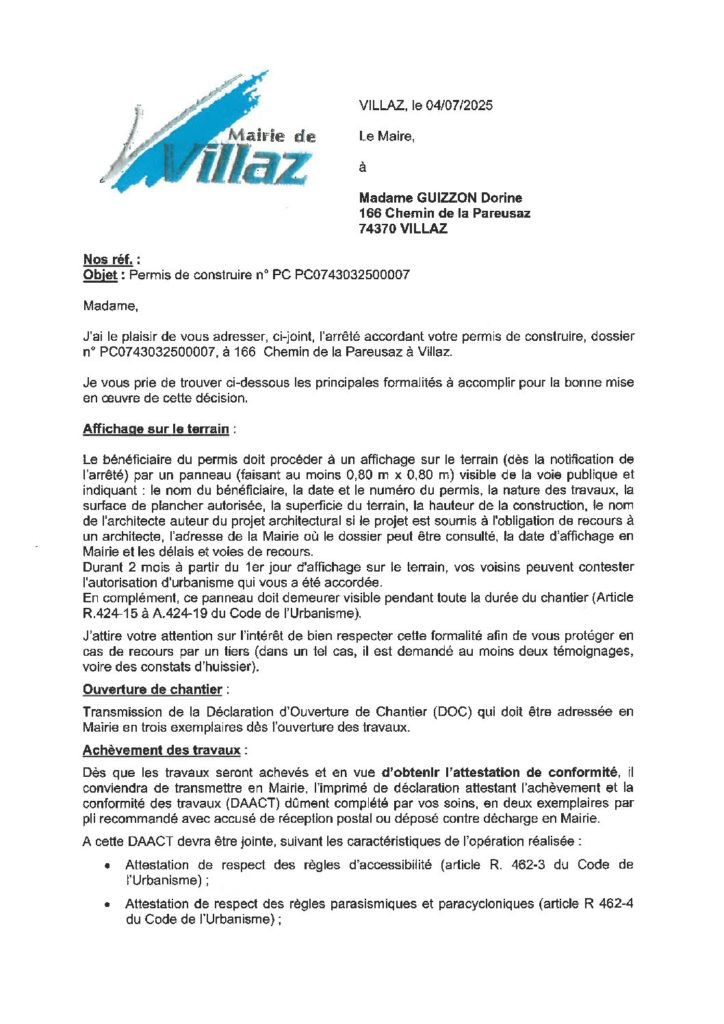 Mairie de Villaz

VILLAZ, le 04/07/2025

Le Maire,

à

Madame GUIZZON Dorine
166 Chemin de la Pareusaz
74370 VILLAZ

Nos réf. :
Objet : Permis de construire n° PC PC0743032500007

Madame,

J'ai le plaisir de vous adresser, ci-joint, l'arrêté accordant votre permis de construire, dossier n° PC0743032500007, à 166 Chemin de la Pareusaz à Villaz.

Je vous prie de trouver ci-dessous les principales formalités à accomplir pour la bonne mise en œuvre de cette décision.

Affichage sur le terrain :

Le bénéficiaire du permis doit procéder à un affichage sur le terrain (dès la notification de l'arrêté) par un panneau (faisant au moins 0,80 m x 0,80 m) visible de la voie publique et indiquant : le nom du bénéficiaire, la date et le numéro du permis, la nature des travaux, la surface de plancher autorisée, la superficie du terrain, la hauteur de la construction, le nom de l'architecte auteur du projet architectural si le projet est soumis à l'obligation de recours à un architecte, l'adresse de la Mairie où le dossier peut être consulté, la date d'affichage en Mairie et les délais et voies de recours.
Durant 2 mois à partir du 1er jour d'affichage sur le terrain, vos voisins peuvent contester l'autorisation d'urbanisme qui vous a été accordée.
En complément, ce panneau doit demeurer visible pendant toute la durée du chantier (Article R.424-15 à A.424-19 du Code de l'Urbanisme).

J'attire votre attention sur l'intérêt de bien respecter cette formalité afin de vous protéger en cas de recours par un tiers (dans un tel cas, il est demandé au moins deux témoignages, voire des constats d'huissier).

Ouverture de chantier :

Transmission de la Déclaration d'Ouverture de Chantier (DOC) qui doit être adressée en Mairie en trois exemplaires dès l'ouverture des travaux.

Achèvement des travaux :

Dès que les travaux seront achevés et en vue d'obtenir l'attestation de conformité, il conviendra de transmettre en Mairie, l'imprimé de déclaration attestant l'achèvement et la conformité des travaux (DAACT) dûment complété par vos soins, en deux exemplaires par pli recommandé avec accusé de réception postal ou déposé contre décharge en Mairie.

A cette DAACT devra être jointe, suivant les caractéristiques de l'opération réalisée :

• Attestation de respect des règles d'accessibilité (article R. 462-3 du Code de l'Urbanisme) ;

• Attestation de respect des règles parasismiques et paracycloniques (article R 462-4 du Code de l'Urbanisme) ;